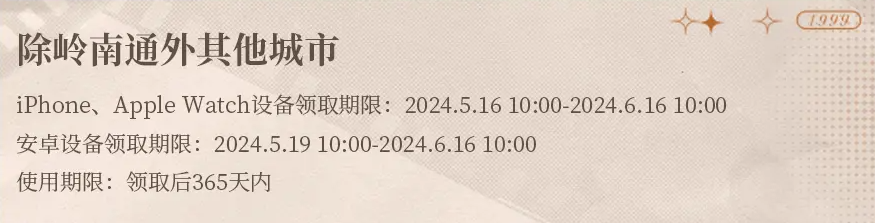 1999

除岭南通外其他城市

iPhone、Apple Watch设备领取期限：2024.5.16 10:00-2024.6.16 10:00

安卓设备领取期限：2024.5.19 10:00-2024.6.16 10:00

使用期限：领取后365天内